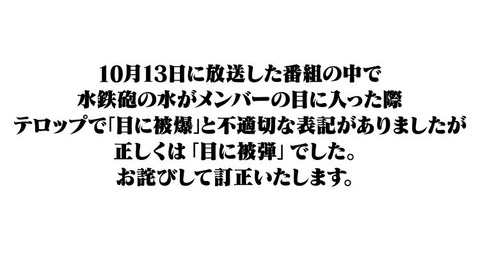 10月13日に放送した番組の中で
水鉄砲の水がメンバーの目に入った際
テロップで「目に被爆」と不適切な表記がありましたが
正しくは「目に被弾」でした。
お詫びして訂正いたします。